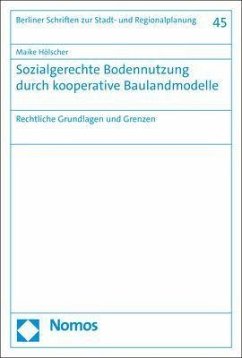 Berliner Schriften zur Stadt- und Regionalplanung 45

Maike Hölscher

Sozialgerechte Bodennutzung durch kooperative Baulandmodelle

Rechtliche Grundlagen und Grenzen

Nomos